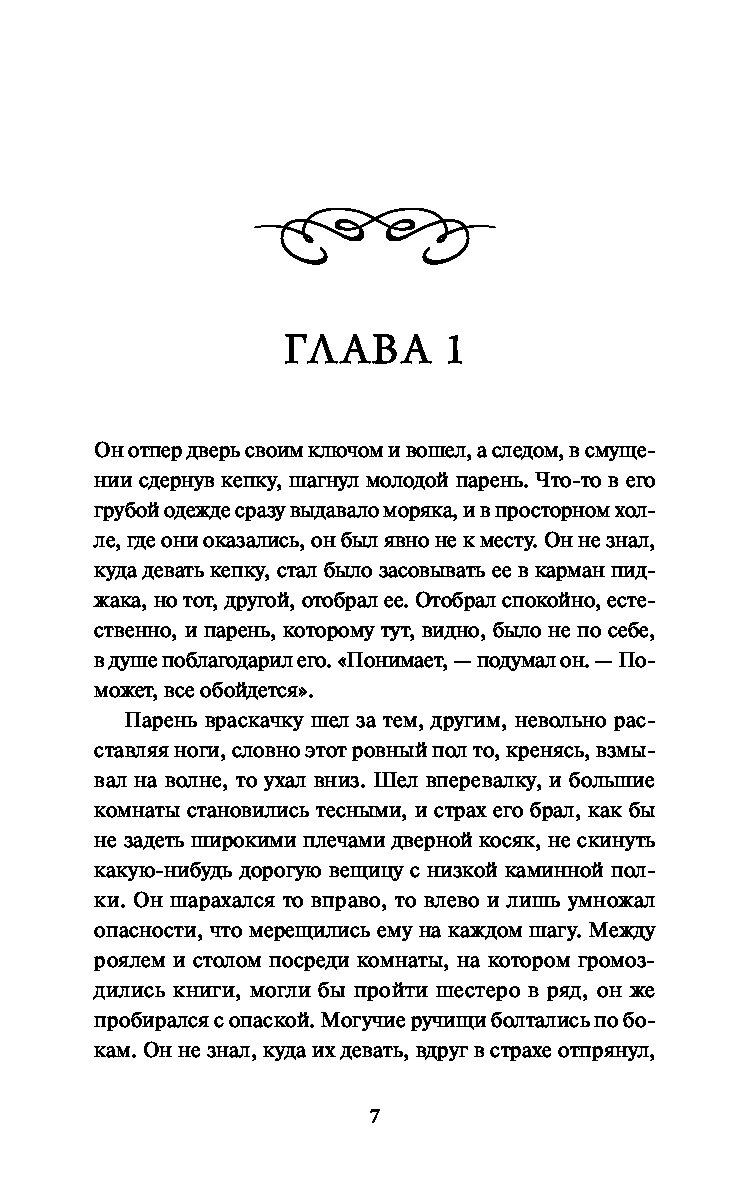 ГЛАВА 1

Он отпер дверь своим ключом и вошел, а следом, в смущении сдернув кепку, шагнул молодой парень. Что-то в его грубой одежде сразу выдавало моряка, и в просторном холле, где они оказались, он был явно не к месту. Он не знал, куда девать кепку, стал было засовывать ее в карман пиджака, но тот, другой, отобрал ее. Отобрал спокойно, естественно, и парень, которому тут, видно, было не по себе, в душе поблагодарил его. «Понимает, — подумал он. — Поможет, все обойдется».

Парень враскачку шел за тем, другим, невольно расставляя ноги, словно этот ровный пол то, кренясь, взмывал на волне, то ухал вниз. Шел вперевалку, и большие комнаты становились тесными, и страх его брал, как бы не задеть широкими плечами дверной косяк, не скинуть какую-нибудь дорогую вещицу с низкой каминной полки. Он шарахался то вправо, то влево и лишь умножал опасности, что мерещились ему на каждом шагу. Между роялем и столом посреди комнаты, на котором громоздились книги, могли бы пройти шестеро в ряд, он же пробирался с опаской. Могучие ручищи болтались по бокам. Он не знал, куда их девать, вдруг в страхе отпрянул,

7